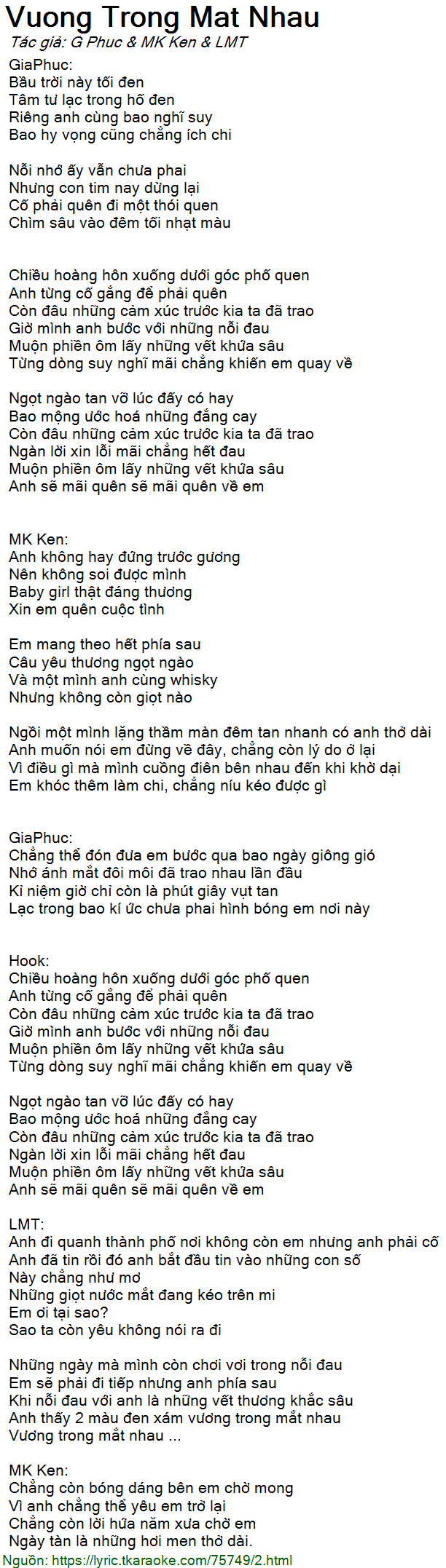 Vuong Trong Mat Nhau
Tác giả: G Phuc & MK Ken & LMT

GiaPhuc:
Bầu trời này tối đen
Tâm tư lạc trong hố đen
Riêng anh cùng bao nghĩ suy
Bao hy vọng cũng chẳng ích chi

Nỗi nhớ ấy vẫn chưa phai
Nhưng con tim nay dừng lại
Cố phải quên đi một thói quen
Chìm sâu vào đêm tối nhạt màu

Chiều hoàng hôn xuống dưới góc phố quen
Anh từng cố gắng để phải quên
Còn đâu những cảm xúc trước kia ta đã trao
Giờ mình anh bước với những nỗi đau
Muộn phiền ôm lấy những vết khứa sâu
Từng dòng suy nghĩ mãi chẳng khiến em quay về

Ngọt ngào tan vỡ lúc đấy có hay
Bao mộng ước hoá những đắng cay
Còn đâu những cảm xúc trước kia ta đã trao
Ngàn lời xin lỗi mãi chẳng hết đau
Muộn phiền ôm lấy những vết khứa sâu
Anh sẽ mãi quên sẽ mãi quên về em

MK Ken:
Anh không hay đứng trước gương
Nên không soi được mình
Baby girl thật đáng thương
Xin em quên cuộc tình

Em mang theo hết phía sau
Câu yêu thương ngọt ngào
Và một mình anh cùng whisky
Nhưng không còn giọt nào

Ngồi một mình lặng thầm màn đêm tan nhanh có anh thở dài
Anh muốn nói em đừng về đây, chẳng còn lý do ở lại
Vì điều gì mà mình cuồng điên bên nhau đến khi khờ dại
Em khóc thêm làm chi, chẳng níu kéo được gì

GiaPhuc:
Chẳng thể đón đưa em bước qua bao ngày giông gió
Nhớ ánh mắt đôi môi đã trao nhau lần đầu
Kỉ niệm giờ chỉ còn là phút giây vụt tan
Lạc trong bao kí ức chưa phai hình bóng em nơi này

Hook:
Chiều hoàng hôn xuống dưới góc phố quen
Anh từng cố gắng để phải quên
Còn đâu những cảm xúc trước kia ta đã trao
Giờ mình anh bước với những nỗi đau
Muộn phiền ôm lấy những vết khứa sâu
Từng dòng suy nghĩ mãi chẳng khiến em quay về

Ngọt ngào tan vỡ lúc đấy có hay
Bao mộng ước hoá những đắng cay
Còn đâu những cảm xúc trước kia ta đã trao
Ngàn lời xin lỗi mãi chẳng hết đau
Muộn phiền ôm lấy những vết khứa sâu
Anh sẽ mãi quên sẽ mãi quên về em

LMT:
Anh đi quanh thành phố nơi không còn em nhưng anh phải cố
Anh đã tin rồi đó anh bắt đầu tin vào những con số
Này chẳng như mơ
Những giọt nước mắt đang kéo trên mi
Em ơi tại sao?
Sao ta còn yêu không nói ra đi

Những ngày mà mình còn chơi vơi trong nỗi đau
Em sẽ phải đi tiếp nhưng anh phía sau
Khi nỗi đau với anh là những vết thương khắc sâu
Anh thấy 2 màu đen xám vương trong mắt nhau
Vương trong mắt nhau ...

MK Ken:
Chẳng còn bóng dáng bên em chờ mong
Vì anh chẳng thể yêu em trở lại
Chẳng còn lời hứa năm xưa chờ em
Ngày tàn là những hơi men thở dài.
Nguồn: https://lyric.tkaraoke.com/75749/2.html